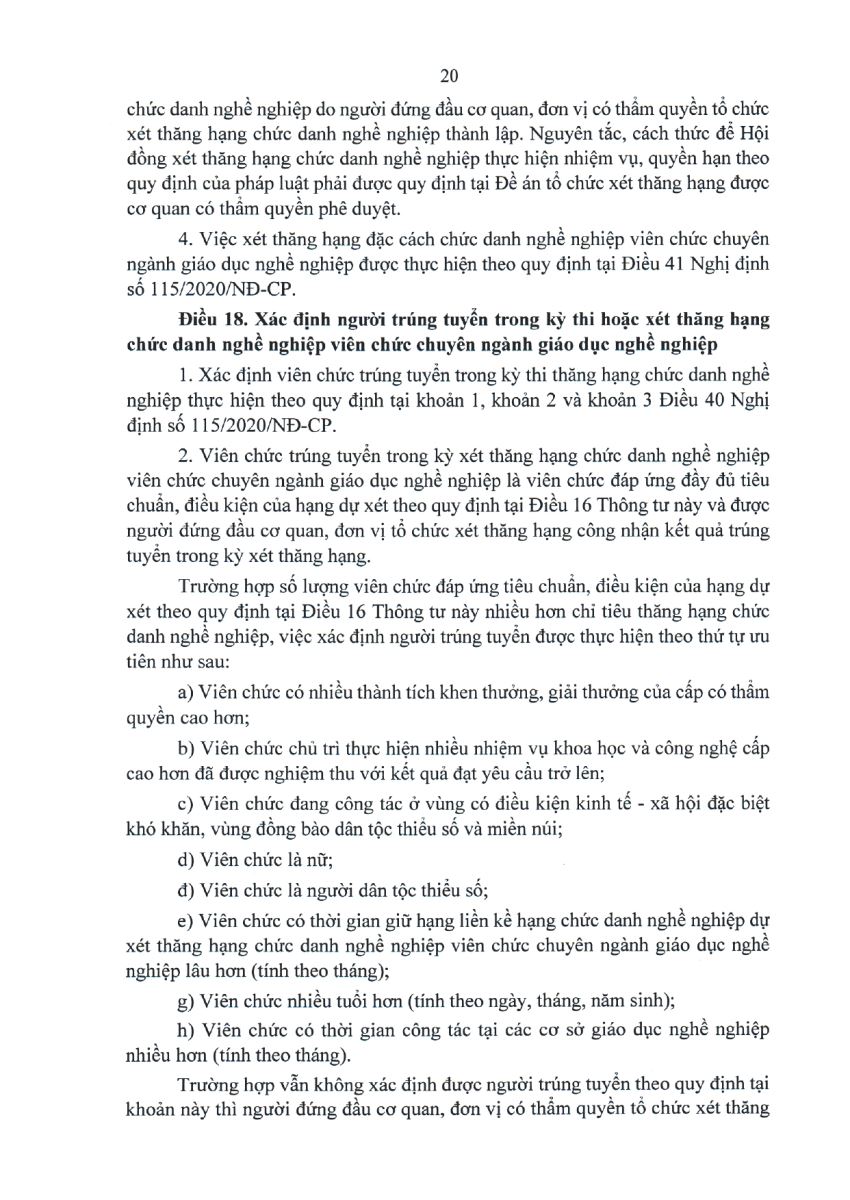 20

chức danh nghề nghiệp do người đứng đầu cơ quan, đơn vị có thẩm quyền tổ chức xét thăng hạng chức danh nghề nghiệp thành lập. Nguyên tắc, cách thức để Hội đồng xét thăng hạng chức danh nghề nghiệp thực hiện nhiệm vụ, quyền hạn theo quy định của pháp luật phải được quy định tại Đề án tổ chức xét thăng hạng được cơ quan có thẩm quyền phê duyệt.

4. Việc xét thăng hạng đặc cách chức danh nghề nghiệp viên chức chuyên ngành giáo dục nghề nghiệp được thực hiện theo quy định tại Điều 41 Nghị định số 115/2020/NĐ-CP.

Điều 18. Xác định người trúng tuyển trong kỳ thi hoặc xét thăng hạng chức danh nghề nghiệp viên chức chuyên ngành giáo dục nghề nghiệp

1. Xác định viên chức trúng tuyển trong kỳ thi thăng hạng chức danh nghề nghiệp thực hiện theo quy định tại khoản 1, khoản 2 và khoản 3 Điều 40 Nghị định số 115/2020/NĐ-CP.

2. Viên chức trúng tuyển trong kỳ xét thăng hạng chức danh nghề nghiệp viên chức chuyên ngành giáo dục nghề nghiệp là viên chức đáp ứng đầy đủ tiêu chuẩn, điều kiện của hạng dự xét theo quy định tại Điều 16 Thông tư này và được người đứng đầu cơ quan, đơn vị tổ chức xét thăng hạng công nhận kết quả trúng tuyển trong kỳ xét thăng hạng.

Trường hợp số lượng viên chức đáp ứng tiêu chuẩn, điều kiện của hạng dự xét theo quy định tại Điều 16 Thông tư này nhiều hơn chỉ tiêu thăng hạng chức danh nghề nghiệp, việc xác định người trúng tuyển được thực hiện theo thứ tự ưu tiên như sau:

a) Viên chức có nhiều thành tích khen thưởng, giải thưởng của cấp có thẩm quyền cao hơn;

b) Viên chức chủ trì thực hiện nhiều nhiệm vụ khoa học và công nghệ cấp cao hơn đã được nghiệm thu với kết quả đạt yêu cầu trở lên;

c) Viên chức đang công tác ở vùng có điều kiện kinh tế - xã hội đặc biệt khó khăn, vùng đồng bào dân tộc thiểu số và miền núi;

d) Viên chức là nữ;

đ) Viên chức là người dân tộc thiểu số;

e) Viên chức có thời gian giữ hạng liền kề hạng chức danh nghề nghiệp dự xét thăng hạng chức danh nghề nghiệp viên chức chuyên ngành giáo dục nghề nghiệp lâu hơn (tính theo tháng);

g) Viên chức nhiều tuổi hơn (tính theo ngày, tháng, năm sinh);

h) Viên chức có thời gian công tác tại các cơ sở giáo dục nghề nghiệp nhiều hơn (tính theo tháng).

Trường hợp vẫn không xác định được người trúng tuyển theo quy định tại khoản này thì người đứng đầu cơ quan, đơn vị có thẩm quyền tổ chức xét thăng